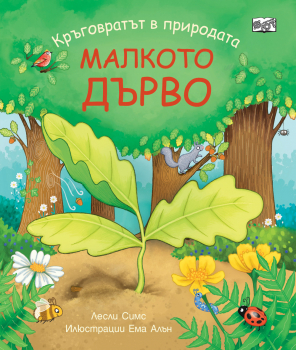 Кръговратът в природата

МАЛКОТО ДЪРВО

Лесли Симс
Илюстрации Ема Алън